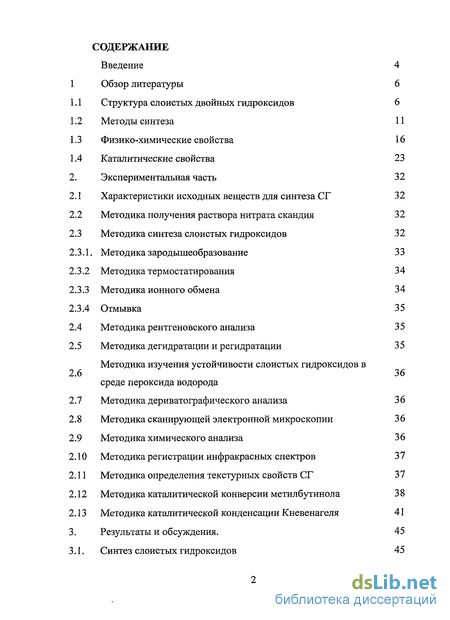 СОДЕРЖАНИЕ

| | | |
|---|---|---|
| | Введение | 4 |
| 1 | Обзор литературы | 6 |
| 1.1 | Структура слоистых двойных гидроксидов | 6 |
| 1.2 | Методы синтеза | 11 |
| 1.3 | Физико-химические свойства | 16 |
| 1.4 | Каталитические свойства | 23 |
| 2. | Экспериментальная часть | 32 |
| 2.1 | Характеристики исходных веществ для синтеза СГ | 32 |
| 2.2 | Методика получения раствора нитрата скандия | 32 |
| 2.3 | Методика синтеза слоистых гидроксидов | 32 |
| 2.3.1. | Методика зародышеобразование | 33 |
| 2.3.2 | Методика термостатирования | 34 |
| 2.3.3 | Методика ионного обмена | 34 |
| 2.3.4 | Отмывка | 35 |
| 2.4 | Методика рентгеновского анализа | 35 |
| 2.5 | Методика дегидратации и регидратации | 35 |
| 2.6 | Методика изучения устойчивости слоистых гидроксидов в среде пероксида водорода | 36 |
| 2.7 | Методика дериватографического анализа | 36 |
| 2.8 | Методика сканирующей электронной микроскопии | 36 |
| 2.9 | Методика химического анализа | 36 |
| 2.10 | Методика регистрации инфракрасных спектров | 37 |
| 2.11 | Методика определения текстурных свойств СГ | 37 |
| 2.12 | Методика каталитической конверсии метилбутинола | 38 |
| 2.13 | Методика каталитической конденсации Кневенагеля | 41 |
| 3. | Результаты и обсуждения. | 45 |
| 3.1. | Синтез слоистых гидроксидов | 45 |

2

dsLib.net
библиотека диссертаций